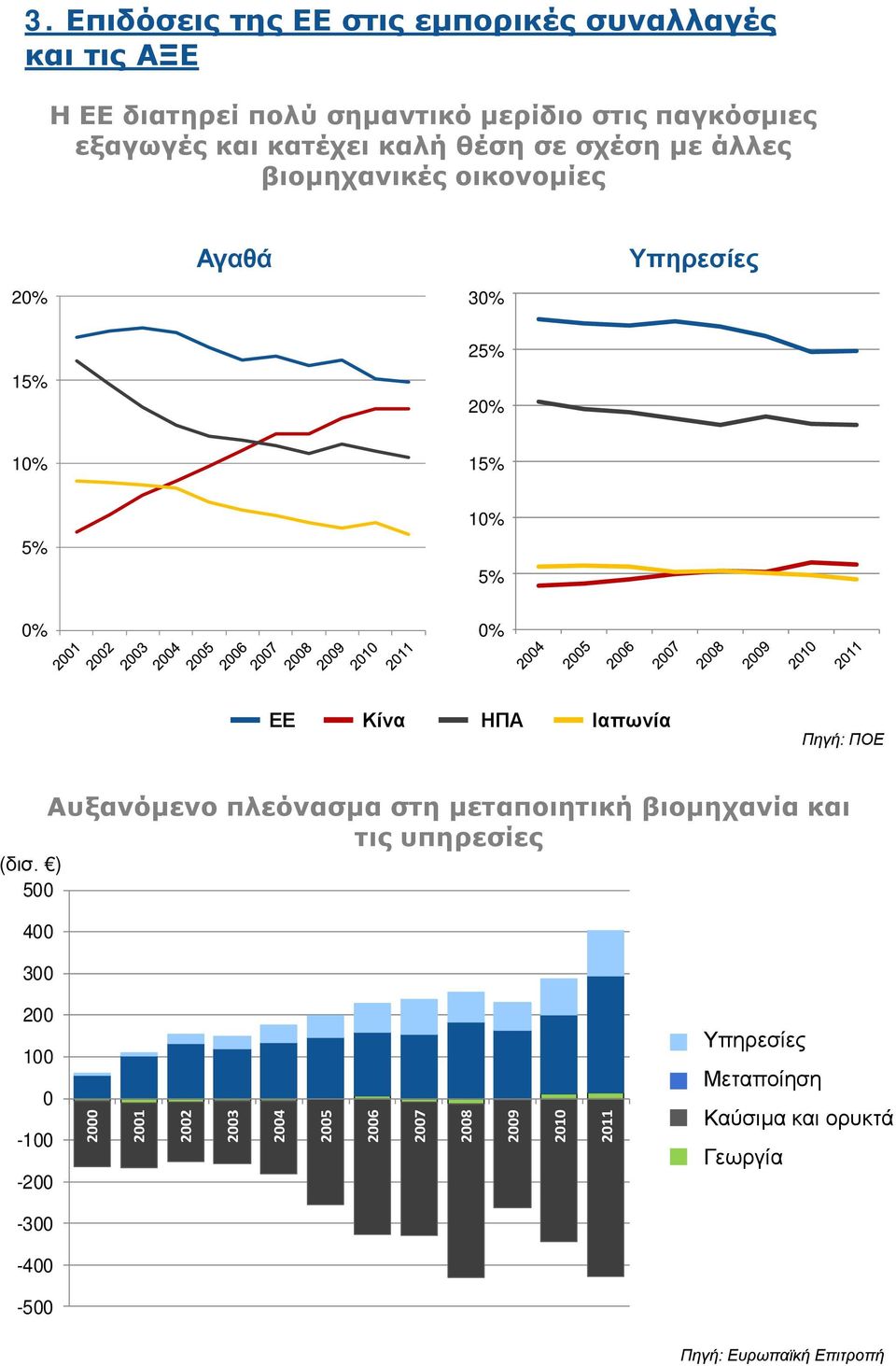 3. Επιδόσεις της ΕΕ στις εμπορικές συναλλαγές και τις ΑΞΕ

Η ΕΕ διατηρεί πολύ σημαντικό μερίδιο στις παγκόσμιες εξαγωγές και κατέχει καλή θέση σε σχέση με άλλες βιομηχανικές οικονομίες

Αγαθά

20%
15%
10%
5%
0%
2001 2002 2003 2004 2005 2006 2007 2008 2009 2010 2011

Υπηρεσίες

30%
25%
20%
15%
10%
5%
0%
2004 2005 2006 2007 2008 2009 2010 2011

ΕΕ Κίνα ΗΠΑ Ιαπωνία

Πηγή: ΠΟΕ

Αυξανόμενο πλεόνασμα στη μεταποιητική βιομηχανία και τις υπηρεσίες

(δισ. €)
500
400
300
200
100
0
-100
-200
-300
-400
-500
2000 2001 2002 2003 2004 2005 2006 2007 2008 2009 2010 2011

Υπηρεσίες
Μεταποίηση
Καύσιμα και ορυκτά
Γεωργία

Πηγή: Ευρωπαϊκή Επιτροπή